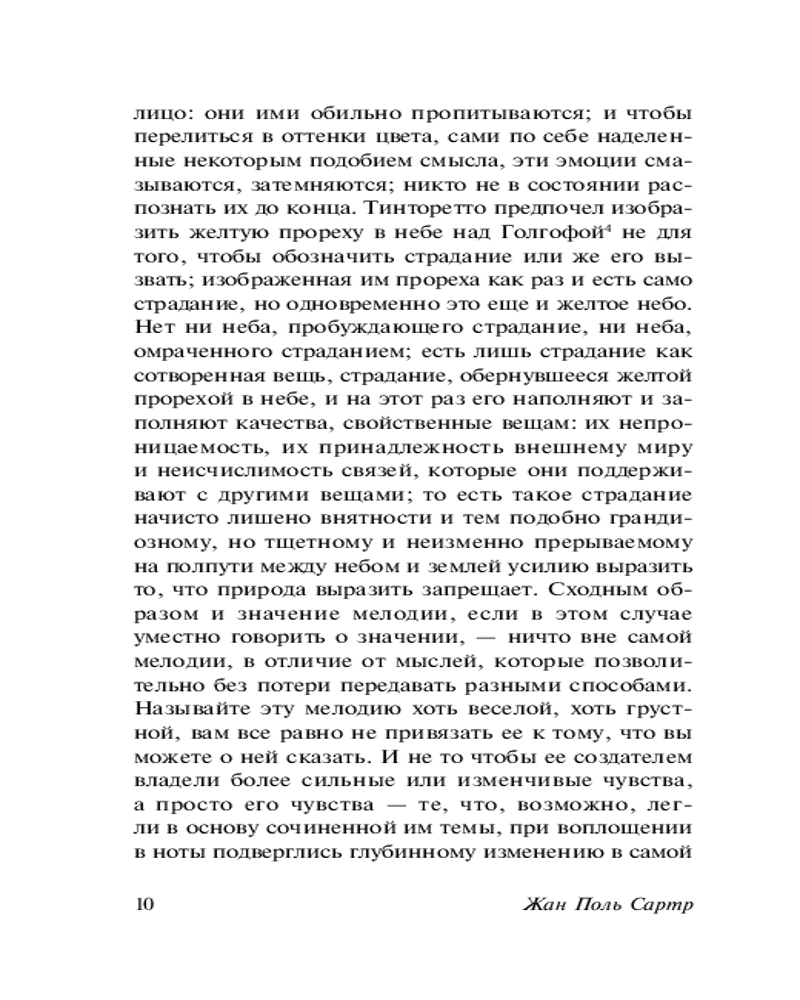 лицо: они ими обильно пропитываются; и чтобы перелиться в оттенки цвета, сами по себе наделенные некоторым подобием смысла, эти эмоции смазываются, затемняются; никто не в состоянии распознать их до конца. Тинторетто предпочел изобразить желтую прореху в небе над Голгофой$^4$ не для того, чтобы обозначить страдание или же его вызвать; изображенная им прореха как раз и есть само страдание, но одновременно это еще и желтое небо. Нет ни неба, пробуждающего страдание, ни неба, омраченного страданием; есть лишь страдание как сотворенная вещь, страдание, обернувшееся желтой прорехой в небе, и на этот раз его наполняют и заполняют качества, свойственные вещам: их непроницаемость, их принадлежность внешнему миру и неисчислимость связей, которые они поддерживают с другими вещами; то есть такое страдание начисто лишено внятности и тем подобно грандиозному, но тщетному и неизменно прерываемому на полпути между небом и землей усилию выразить то, что природа выразить запрещает. Сходным образом и значение мелодии, если в этом случае уместно говорить о значении, — ничто вне самой мелодии, в отличие от мыслей, которые позволительно без потери передавать разными способами. Называйте эту мелодию хоть веселой, хоть грустной, вам все равно не привязать ее к тому, что вы можете о ней сказать. И не то чтобы ее создателем владели более сильные или изменчивые чувства, а просто его чувства — те, что, возможно, легли в основу сочиненной им темы, при воплощении в ноты подверглись глубинному изменению в самой

10 Жан Поль Сартр